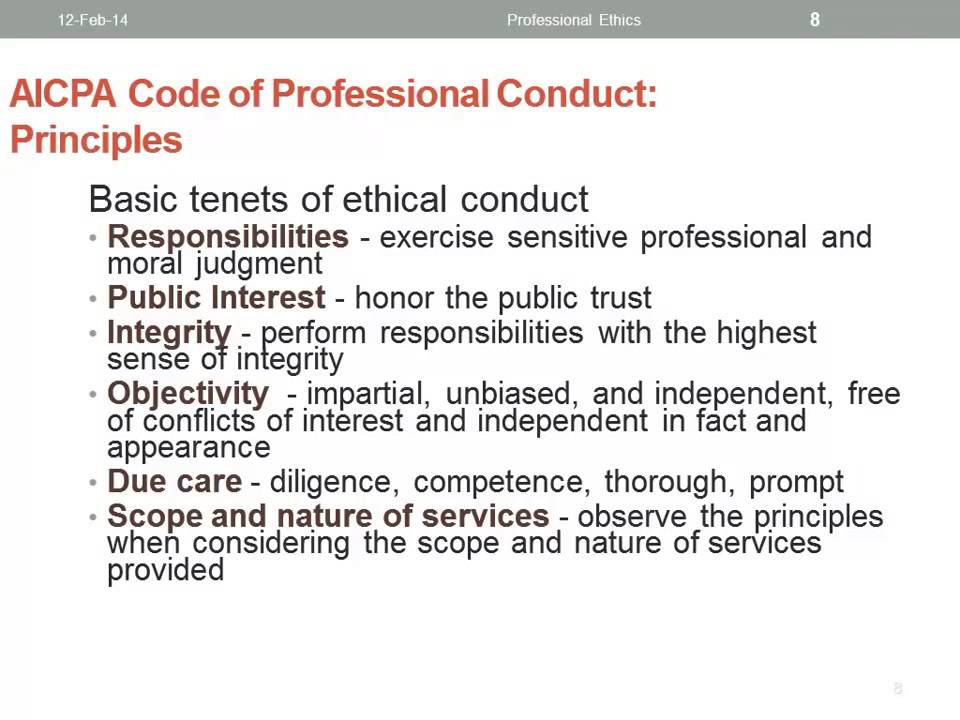 12-Feb-14 Professional Ethics 8

AICPA Code of Professional Conduct: Principles

Basic tenets of ethical conduct

• Responsibilities - exercise sensitive professional and moral judgment
• Public Interest - honor the public trust
• Integrity - perform responsibilities with the highest sense of integrity
• Objectivity - impartial, unbiased, and independent, free of conflicts of interest and independent in fact and appearance
• Due care - diligence, competence, thorough, prompt
• Scope and nature of services - observe the principles when considering the scope and nature of services provided

8